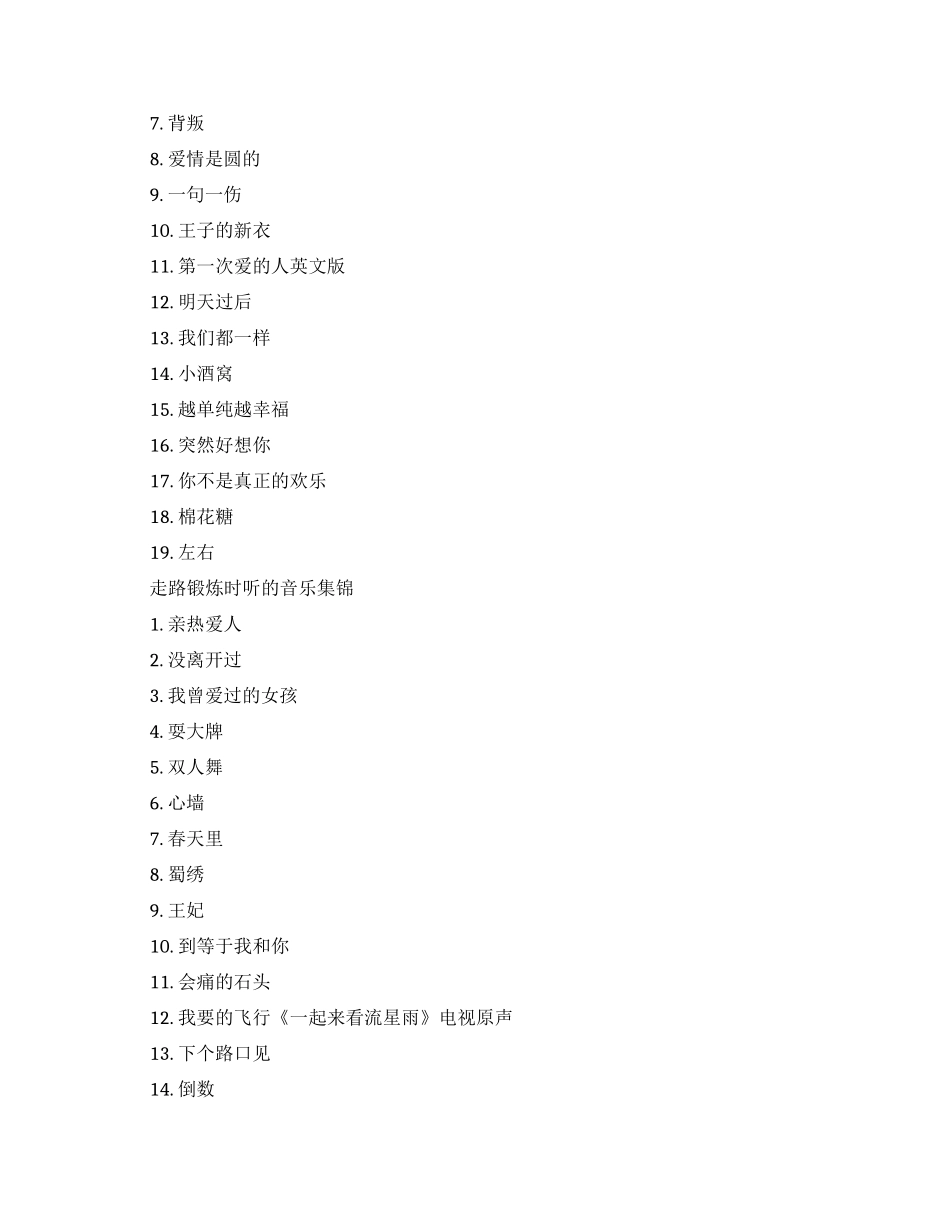 7. 背叛
8. 爱情是圆的
9. 一句一伤
10. 王子的新衣
11. 第一次爱的人英文版
12. 明天过后
13. 我们都一样
14. 小酒窝
15. 越单纯越幸福
16. 突然好想你
17. 你不是真正的欢乐
18. 棉花糖
19. 左右
走路锻炼时听的音乐集锦
1. 亲热爱人
2. 没离开过
3. 我曾爱过的女孩
4. 耍大牌
5. 双人舞
6. 心墙
7. 春天里
8. 蜀绣
9. 王妃
10. 到等于我和你
11. 会痛的石头
12. 我要的飞行《一起来看流星雨》电视原声
13. 下个路口见
14. 倒数